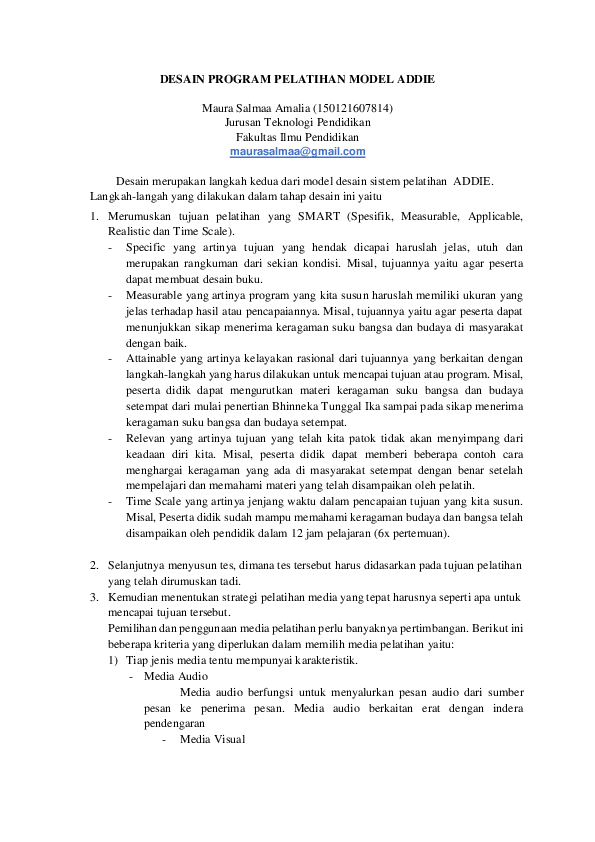 DESAIN PROGRAM PELATIHAN MODEL ADDIE

Maura Salmaa Amalia (150121607814)
Jurusan Teknologi Pendidikan
Fakultas Ilmu Pendidikan
maurasalmaa@gmail.com

Desain merupakan langkah kedua dari model desain sistem pelatihan ADDIE. Langkah-langah yang dilakukan dalam tahap desain ini yaitu

1. Merumuskan tujuan pelatihan yang SMART (Spesifik, Measurable, Applicable, Realistic dan Time Scale).
- Specific yang artinya tujuan yang hendak dicapai haruslah jelas, utuh dan merupakan rangkuman dari sekian kondisi. Misal, tujuannya yaitu agar peserta dapat membuat desain buku.
- Measurable yang artinya program yang kita susun haruslah memiliki ukuran yang jelas terhadap hasil atau pencapaiannya. Misal, tujuannya yaitu agar peserta dapat menunjukkan sikap menerima keragaman suku bangsa dan budaya di masyarakat dengan baik.
- Attainable yang artinya kelayakan rasional dari tujuannya yang berkaitan dengan langkah-langkah yang harus dilakukan untuk mencapai tujuan atau program. Misal, peserta didik dapat mengurutkan materi keragaman suku bangsa dan budaya setempat dari mulai penertian Bhinneka Tunggal Ika sampai pada sikap menerima keragaman suku bangsa dan budaya setempat.
- Relevan yang artinya tujuan yang telah kita patok tidak akan menyimpang dari keadaan diri kita. Misal, peserta didik dapat memberi beberapa contoh cara menghargai keragaman yang ada di masyarakat setempat dengan benar setelah mempelajari dan memahami materi yang telah disampaikan oleh pelatih.
- Time Scale yang artinya jenjang waktu dalam pencapaian tujuan yang kita susun. Misal, Peserta didik sudah mampu memahami keragaman budaya dan bangsa telah disampaikan oleh pendidik dalam 12 jam pelajaran (6x pertemuan).

2. Selanjutnya menyusun tes, dimana tes tersebut harus didasarkan pada tujuan pelatihan yang telah dirumuskan tadi.
3. Kemudian menentukan strategi pelatihan media yang tepat harusnya seperti apa untuk mencapai tujuan tersebut.
Pemilihan dan penggunaan media pelatihan perlu banyaknya pertimbangan. Berikut ini beberapa kriteria yang diperlukan dalam memilih media pelatihan yaitu:
1) Tiap jenis media tentu mempunyai karakteristik.
- Media Audio
Media audio berfungsi untuk menyalurkan pesan audio dari sumber pesan ke penerima pesan. Media audio berkaitan erat dengan indera pendengaran
- Media Visual